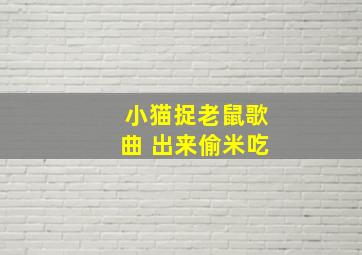 小猫捉老鼠歌曲 出来偷米吃